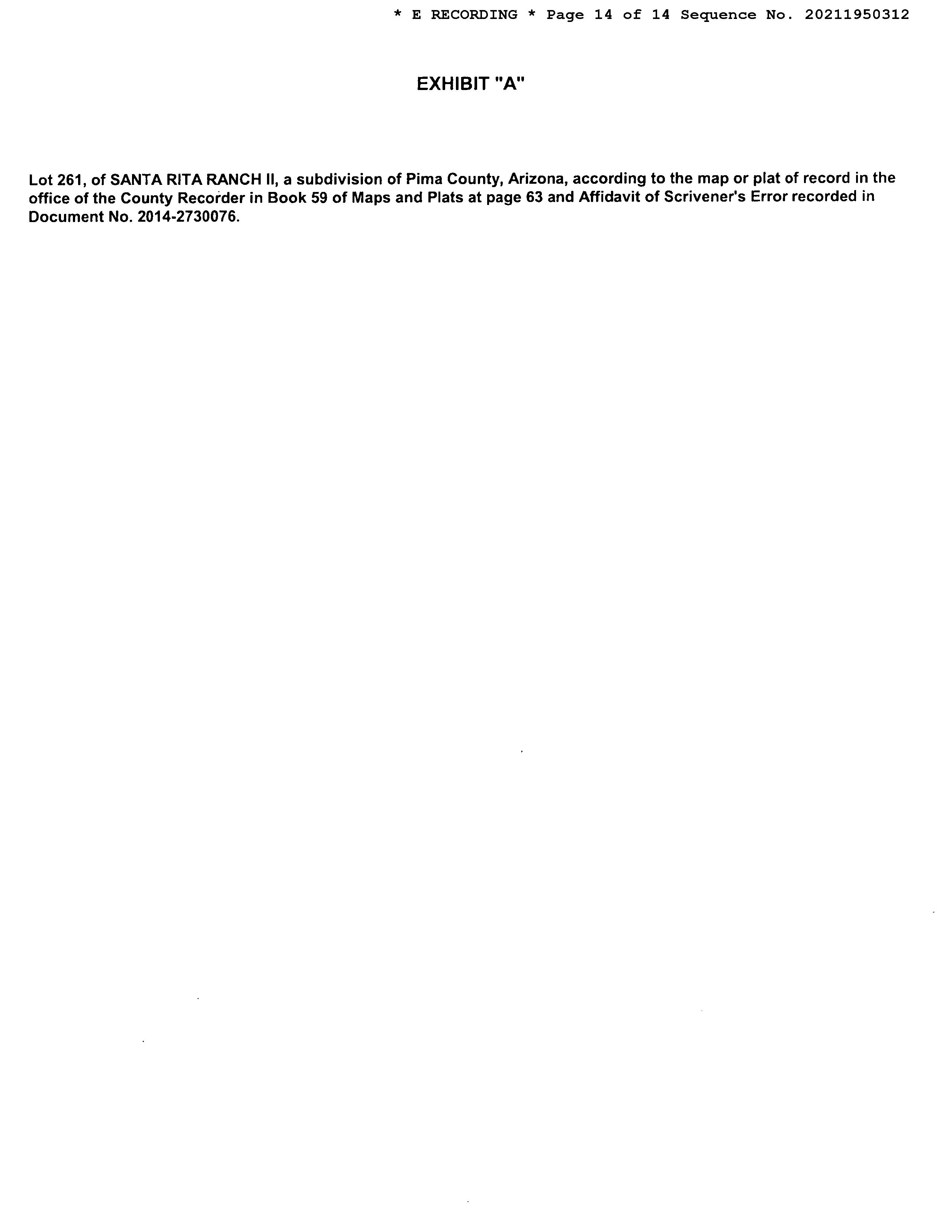 * E RECORDING * Page 14 of 14 Sequence No. 20211950312

EXHIBIT "A"

Lot 261, of SANTA RITA RANCH II, a subdivision of Pima County, Arizona, according to the map or plat of record in the office of the County Recorder in Book 59 of Maps and Plats at page 63 and Affidavit of Scrivener's Error recorded in Document No. 2014-2730076.